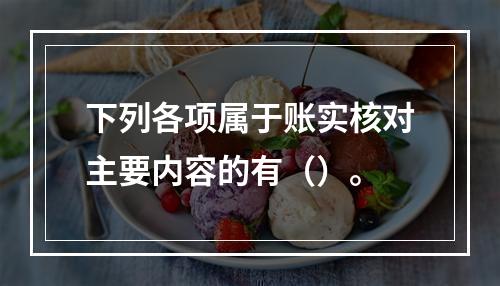 下列各项属于账实核对主要内容的有（）。